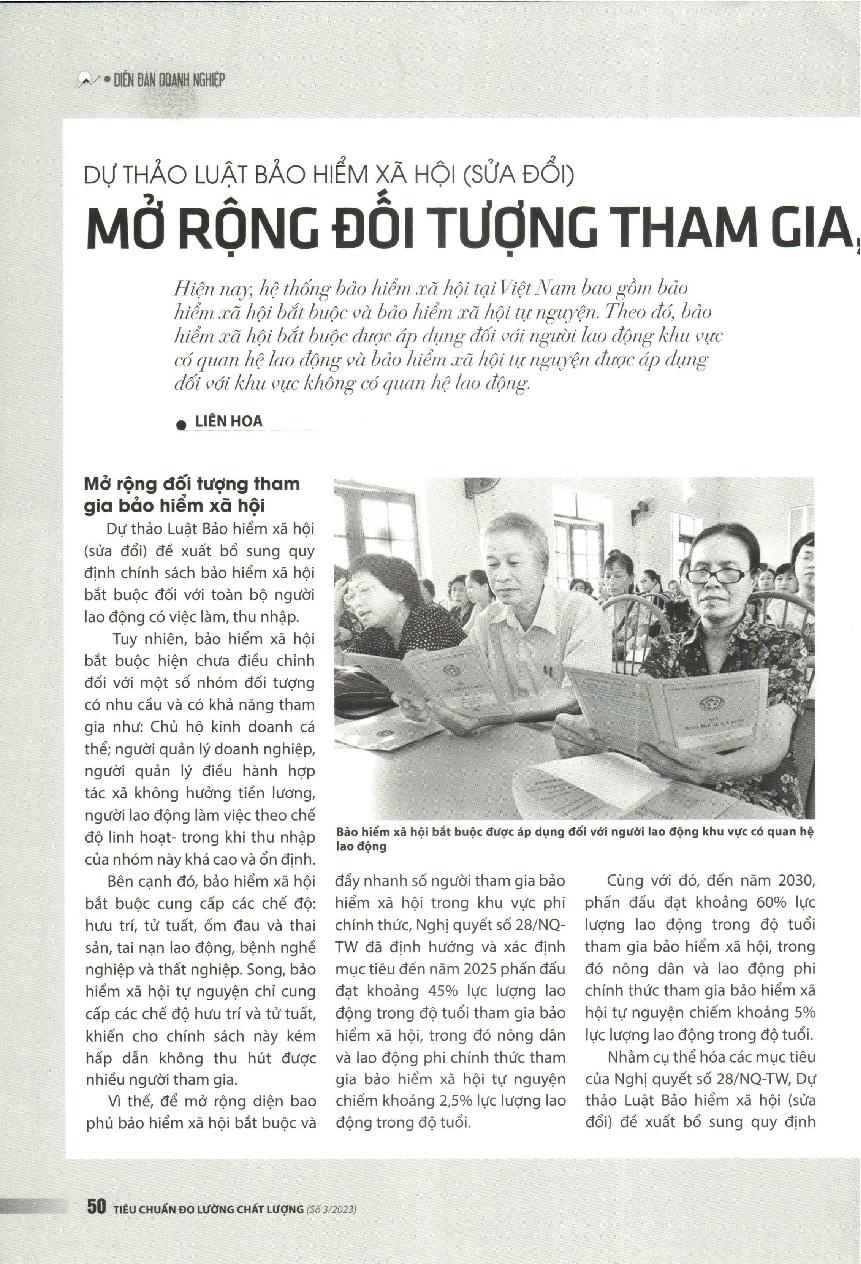 DIỄN ĐÀN DOANH NGHIỆP

DỰ THẢO LUẬT BẢO HIỂM XÃ HỘI (SỬA ĐỔI)

MỞ RỘNG ĐỐI TƯỢNG THAM GIA,

Hiện nay, hệ thống bảo hiểm xã hội tại Việt Nam bao gồm bảo hiểm xã hội bắt buộc và bảo hiểm xã hội tự nguyện. Theo đó, bảo hiểm xã hội bắt buộc được áp dụng đối với người lao động khu vực có quan hệ lao động và bảo hiểm xã hội tự nguyện được áp dụng đối với khu vực không có quan hệ lao động.

LIÊN HOA

Mở rộng đối tượng tham gia bảo hiểm xã hội

Dự thảo Luật Bảo hiểm xã hội (sửa đổi) đề xuất bổ sung quy định chính sách bảo hiểm xã hội bắt buộc đối với toàn bộ người lao động có việc làm, thu nhập.

Tuy nhiên, bảo hiểm xã hội bắt buộc hiện chưa điều chỉnh đối với một số nhóm đối tượng có nhu cầu và có khả năng tham gia như: Chủ hộ kinh doanh cá thể; người quản lý doanh nghiệp, người quản lý điều hành hợp tác xã không hưởng tiền lương, người lao động làm việc theo chế độ linh hoạt- trong khi thu nhập của nhóm này khá cao và ổn định.

Bên cạnh đó, bảo hiểm xã hội bắt buộc cung cấp các chế độ: hưu trí, tử tuất, ốm đau và thai sản, tai nạn lao động, bệnh nghề nghiệp và thất nghiệp. Song, bảo hiểm xã hội tự nguyện chỉ cung cấp các chế độ hưu trí và tử tuất, khiến cho chính sách này kém hấp dẫn không thu hút được nhiều người tham gia.

Vì thế, để mở rộng diện bao phủ bảo hiểm xã hội bắt buộc và

Bảo hiểm xã hội bắt buộc được áp dụng đối với người lao động khu vực có quan hệ lao động

đẩy nhanh số người tham gia bảo hiểm xã hội trong khu vực phi chính thức, Nghị quyết số 28/NQ-TW đã định hướng và xác định mục tiêu đến năm 2025 phấn đấu đạt khoảng 45% lực lượng lao động trong độ tuổi tham gia bảo hiểm xã hội, trong đó nông dân và lao động phi chính thức tham gia bảo hiểm xã hội tự nguyện chiếm khoảng 2,5% lực lượng lao động trong độ tuổi.

Cùng với đó, đến năm 2030, phấn đấu đạt khoảng 60% lực lượng lao động trong độ tuổi tham gia bảo hiểm xã hội, trong đó nông dân và lao động phi chính thức tham gia bảo hiểm xã hội tự nguyện chiếm khoảng 5% lực lượng lao động trong độ tuổi.

Nhằm cụ thể hóa các mục tiêu của Nghị quyết số 28/NQ-TW, Dự thảo Luật Bảo hiểm xã hội (sửa đổi) đề xuất bổ sung quy định

50 TIÊU CHUẨN ĐO LƯỜNG CHẤT LƯỢNG (Số 3/2023)